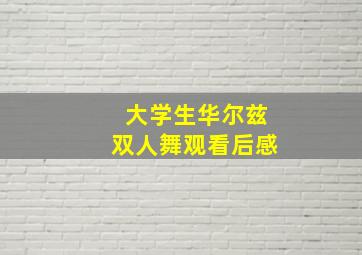 大学生华尔兹
双人舞观看后感